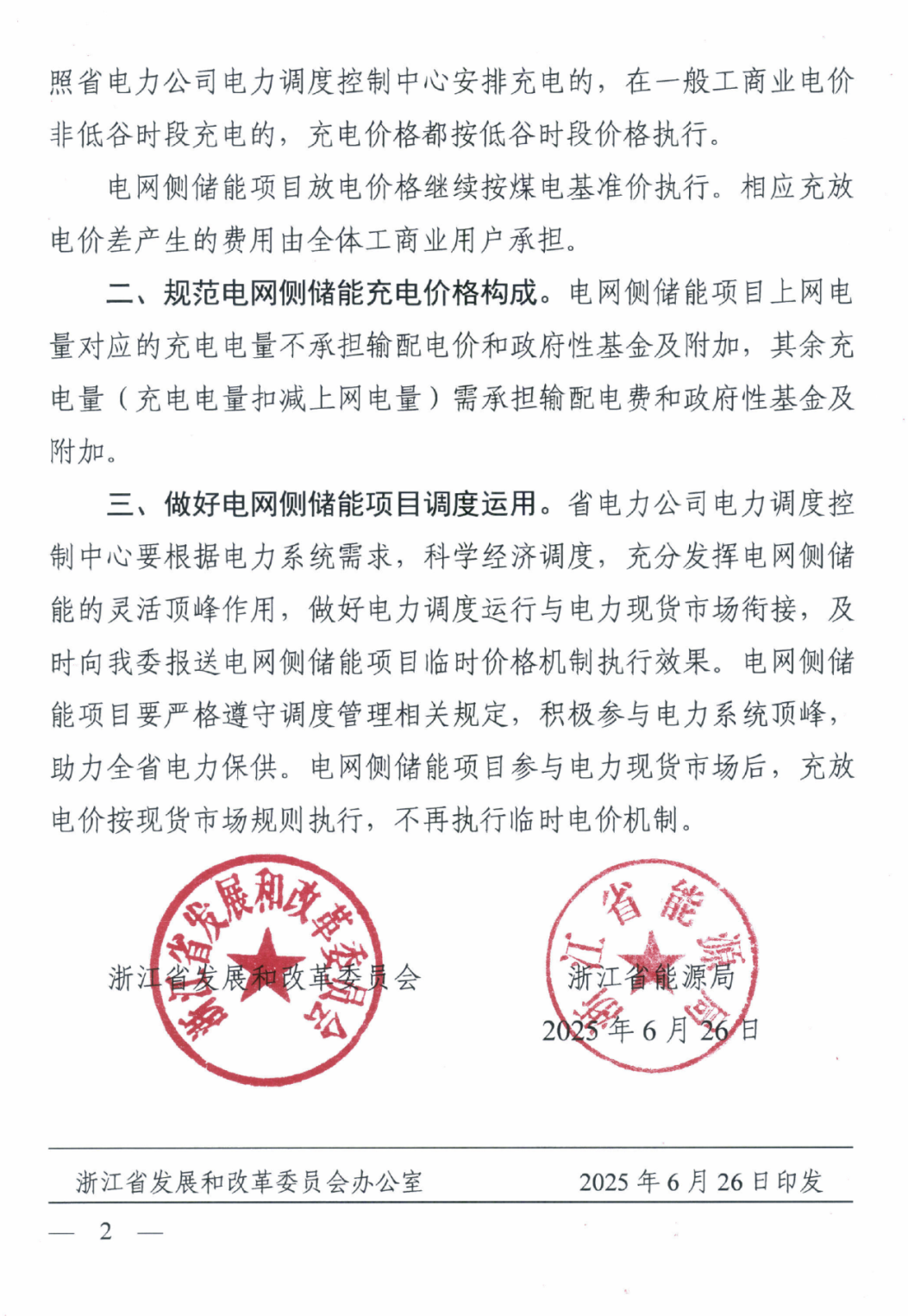 照省电力公司电力调度控制中心安排充电的，在一般工商业电价非低谷时段充电的，充电价格都按低谷时段价格执行。

电网侧储能项目放电价格继续按煤电基准价执行。相应充放电价差产生的费用由全体工商业用户承担。

二、规范电网侧储能充电价格构成。电网侧储能项目上网电量对应的充电电量不承担输配电价和政府性基金及附加，其余充电量（充电电量扣减上网电量）需承担输配电费和政府性基金及附加。

三、做好电网侧储能项目调度运用。省电力公司电力调度控制中心要根据电力系统需求，科学经济调度，充分发挥电网侧储能的灵活顶峰作用，做好电力调度运行与电力现货市场衔接，及时向我委报送电网侧储能项目临时价格机制执行效果。电网侧储能项目要严格遵守调度管理相关规定，积极参与电力系统顶峰，助力全省电力保供。电网侧储能项目参与电力现货市场后，充放电价按现货市场规则执行，不再执行临时电价机制。

浙江省发展和改革委员会

浙江省发展和改革委员会　　浙江省能源局

浙江省能源局

2025年6月26日

浙江省发展和改革委员会办公室　　2025年6月26日印发

— 2 —